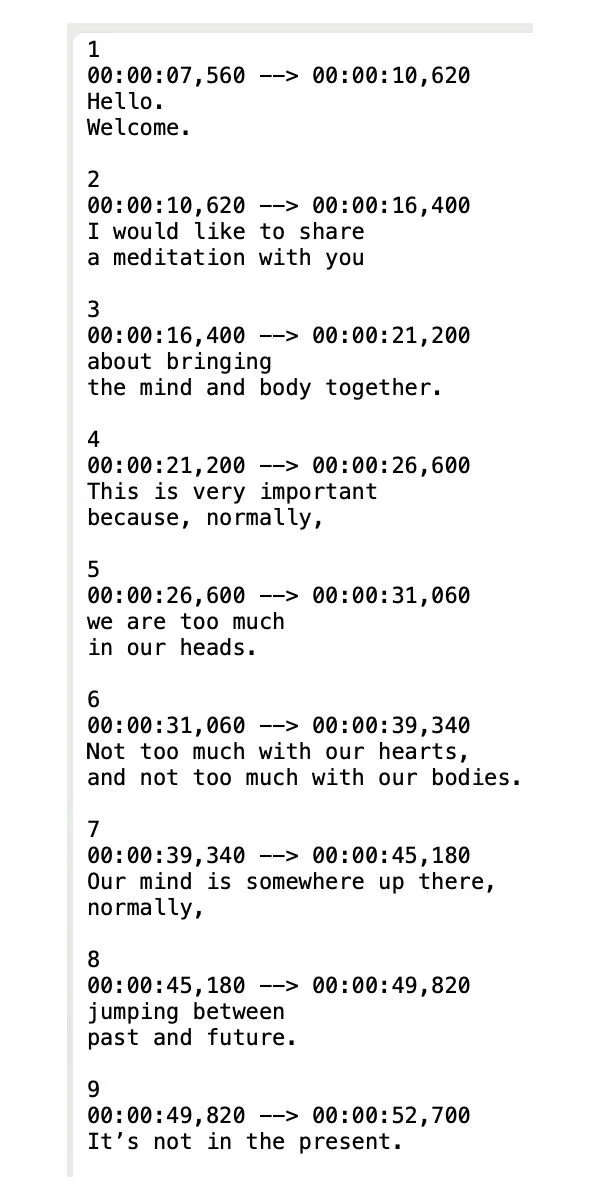 1
00:00:07,560 --> 00:00:10,620
Hello.
Welcome.

2
00:00:10,620 --> 00:00:16,400
I would like to share
a meditation with you

3
00:00:16,400 --> 00:00:21,200
about bringing
the mind and body together.

4
00:00:21,200 --> 00:00:26,600
This is very important
because, normally,

5
00:00:26,600 --> 00:00:31,060
we are too much
in our heads.

6
00:00:31,060 --> 00:00:39,340
Not too much with our hearts,
and not too much with our bodies.

7
00:00:39,340 --> 00:00:45,180
Our mind is somewhere up there,
normally,

8
00:00:45,180 --> 00:00:49,820
jumping between
past and future.

9
00:00:49,820 --> 00:00:52,700
It’s not in the present.